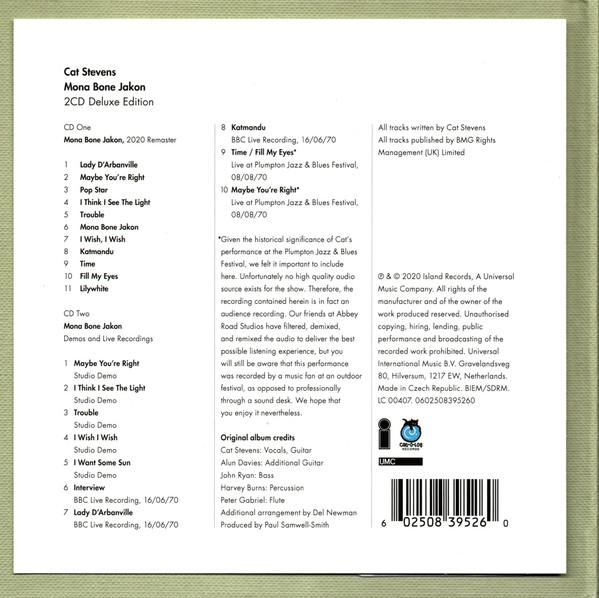 Cat Stevens
Mona Bone Jakon
2CD Deluxe Edition

CD One
Mona Bone Jakon, 2020 Remaster

1 Lady D'Arbanville
2 Maybe You're Right
3 Pop Star
4 I Think I See The Light
5 Trouble
6 Mona Bone Jakon
7 I Wish, I Wish
8 Katmandu
9 Time
10 Fill My Eyes
11 Lilywhite

CD Two
Mona Bone Jakon
Demos and Live Recordings

1 Maybe You're Right
Studio Demo
2 I Think I See The Light
Studio Demo
3 Trouble
Studio Demo
4 I Wish I Wish
Studio Demo
5 I Want Some Sun
Studio Demo
6 Interview
BBC Live Recording, 16/06/70
7 Lady D'Arbanville
BBC Live Recording, 16/06/70

8 Katmandu
BBC Live Recording, 16/06/70
9 Time / Fill My Eyes*
Live at Plumpton Jazz & Blues Festival, 08/08/70
10 Maybe You're Right*
Live at Plumpton Jazz & Blues Festival, 08/08/70

*Given the historical significance of Cat's performance at the Plumpton Jazz & Blues Festival, we felt it important to include here. Unfortunately no high quality audio source exists for the show. Therefore, the recording contained herein is in fact an audience recording. Our friends at Abbey Road Studios have filtered, demixed, and remixed the audio to deliver the best possible listening experience, but you will still be aware that this performance was recorded by a music fan at an outdoor festival, as opposed to professionally through a sound desk. We hope that you enjoy it nevertheless.

Original album credits
Cat Stevens: Vocals, Guitar
Alun Davies: Additional Guitar
John Ryan: Bass
Harvey Burns: Percussion
Peter Gabriel: Flute
Additional arrangement by Del Newman
Produced by Paul Samwell-Smith

All tracks written by Cat Stevens
All tracks published by BMG Rights Management (UK) Limited

℗ & © 2020 Island Records, A Universal Music Company. All rights of the manufacturer and of the owner of the work produced reserved. Unauthorised copying, hiring, lending, public performance and broadcasting of the recorded work prohibited. Universal International Music B.V. Gravelandsveg 80, Hilversum, 1217 EW, Netherlands. Made in Czech Republic. BIEM/SDRM. LC 00407. 0602508395260

CAT-O-LOG RECORDS

UMC

6 02508 39526 0